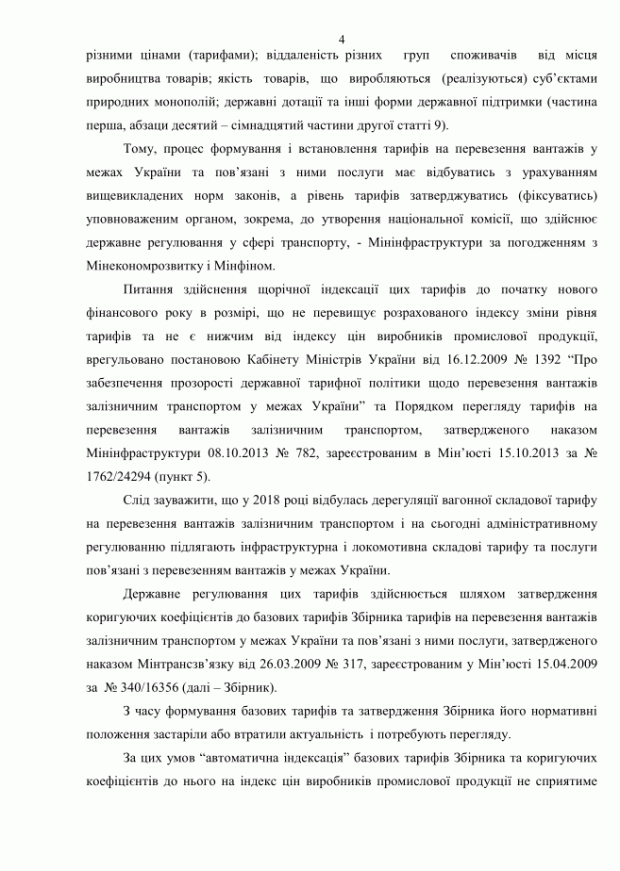 4

різними цінами (тарифами); віддаленість різних груп споживачів від місця виробництва товарів; якість товарів, що виробляються (реалізуються) суб'єктами природних монополій; державні дотації та інші форми державної підтримки (частина перша, абзаци десятий – сімнадцятий частини другої статті 9).

Тому, процес формування і встановлення тарифів на перевезення вантажів у межах України та пов'язані з ними послуги має відбуватись з урахуванням вищевикладених норм законів, а рівень тарифів затверджуватись (фіксуватись) уповноваженим органом, зокрема, до утворення національної комісії, що здійснює державне регулювання у сфері транспорту, - Мінінфраструктури за погодженням з Мінекономрозвитку і Мінфіном.

Питання здійснення щорічної індексації цих тарифів до початку нового фінансового року в розмірі, що не перевищує розрахованого індексу зміни рівня тарифів та не є нижчим від індексу цін виробників промислової продукції, врегульовано постановою Кабінету Міністрів України від 16.12.2009 № 1392 "Про забезпечення прозорості державної тарифної політики щодо перевезення вантажів залізничним транспортом у межах України" та Порядком перегляду тарифів на перевезення вантажів залізничним транспортом, затвердженого наказом Мінінфраструктури 08.10.2013 № 782, зареєстрованим в Мін'юсті 15.10.2013 за № 1762/24294 (пункт 5).

Слід зауважити, що у 2018 році відбулась дерегуляції вагонної складової тарифу на перевезення вантажів залізничним транспортом і на сьогодні адміністративному регулюванню підлягають інфраструктурна і локомотивна складові тарифу та послуги пов'язані з перевезенням вантажів у межах України.

Державне регулювання цих тарифів здійснюється шляхом затвердження коригуючих коефіцієнтів до базових тарифів Збірника тарифів на перевезення вантажів залізничним транспортом у межах України та пов'язані з ними послуги, затвердженого наказом Мінтрансзв'язку від 26.03.2009 № 317, зареєстрованим у Мін'юсті 15.04.2009 за № 340/16356 (далі – Збірник).

З часу формування базових тарифів та затвердження Збірника його нормативні положення застаріли або втратили актуальність і потребують перегляду.

За цих умов "автоматична індексація" базових тарифів Збірника та коригуючих коефіцієнтів до нього на індекс цін виробників промислової продукції не сприятиме